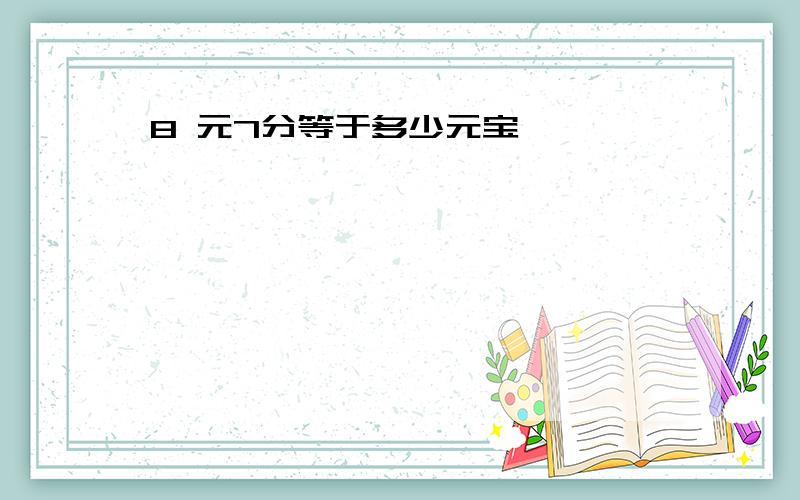 8 元7分等于多少元宝